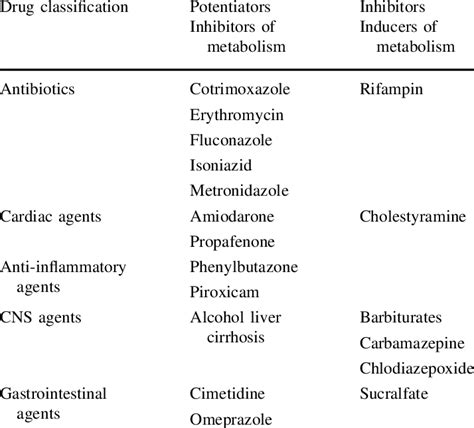 | Drug classification | Potentiators Inhibitors of metabolism | Inhibitors Inducers of metabolism |
|---|---|---|
| Antibiotics | Cotrimoxazole | Rifampin |
| | Erythromycin | |
| | Fluconazole | |
| | Isoniazid | |
| | Metronidazole | |
| Cardiac agents | Amiodarone | Cholestyramine |
| | Propafenone | |
| Anti-inflammatory agents | Phenylbutazone | |
| | Piroxicam | |
| CNS agents | Alcohol liver cirrhosis | Barbiturates |
| | | Carbamazepine |
| | | Chlodiazepoxide |
| Gastrointestinal agents | Cimetidine | Sucralfate |
| | Omeprazole | |